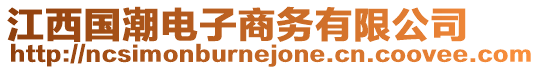 江西国潮电子商务有限公司
http://ncsimonburnejone.cn.coovee.com